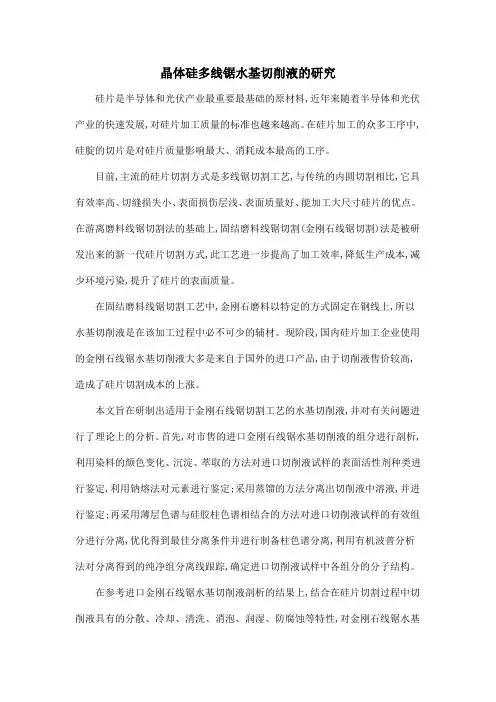 晶体硅多线锯水基切削液的研究

硅片是半导体和光伏产业最重要最基础的原材料,近年来随着半导体和光伏产业的快速发展,对硅片加工质量的标准也越来越高。在硅片加工的众多工序中,硅锭的切片是对硅片质量影响最大、消耗成本最高的工序。

目前,主流的硅片切割方式是多线锯切割工艺,与传统的内圆切割相比,它具有效率高、切缝损失小、表面损伤层浅、表面质量好、能加工大尺寸硅片的优点。在游离磨料线锯切割法的基础上,固结磨料线锯切割(金刚石线锯切割)法是被研发出来的新一代硅片切割方式,此工艺进一步提高了加工效率,降低生产成本,减少环境污染,提升了硅片的表面质量。

在固结磨料线锯切割工艺中,金刚石磨料以特定的方式固定在钢线上,所以水基切削液是在该加工过程中必不可少的辅材。现阶段,国内硅片加工企业使用的金刚石线锯水基切削液大多是来自于国外的进口产品,由于切削液售价较高,造成了硅片切割成本的上涨。

本文旨在研制出适用于金刚石线锯切割工艺的水基切削液,并对有关问题进行了理论上的分析。首先,对市售的进口金刚石线锯水基切削液的组分进行剖析,利用染料的颜色变化、沉淀、萃取的方法对进口切削液试样的表面活性剂种类进行鉴定,利用钠熔法对元素进行鉴定;采用蒸馏的方法分离出切削液中溶液,并进行鉴定;再采用薄层色谱与硅胶柱色谱相结合的方法对进口切削液试样的有效组分进行分离,优化得到最佳分离条件并进行制备柱色谱分离,利用有机波普分析法对分离得到的纯净组分离线跟踪,确定进口切削液试样中各组分的分子结构。

在参考进口金刚石线锯水基切削液剖析的结果上,结合在硅片切割过程中切削液具有的分散、冷却、清洗、消泡、润湿、防腐蚀等特性,对金刚石线锯水基